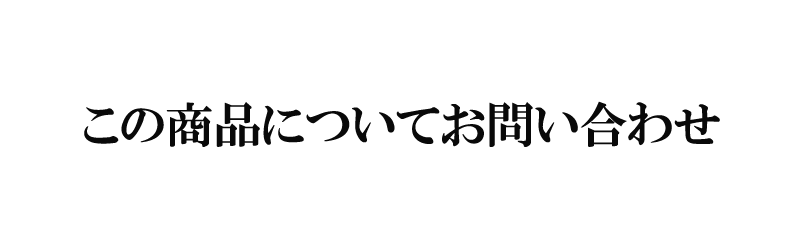 この商品についてお問い合わせ